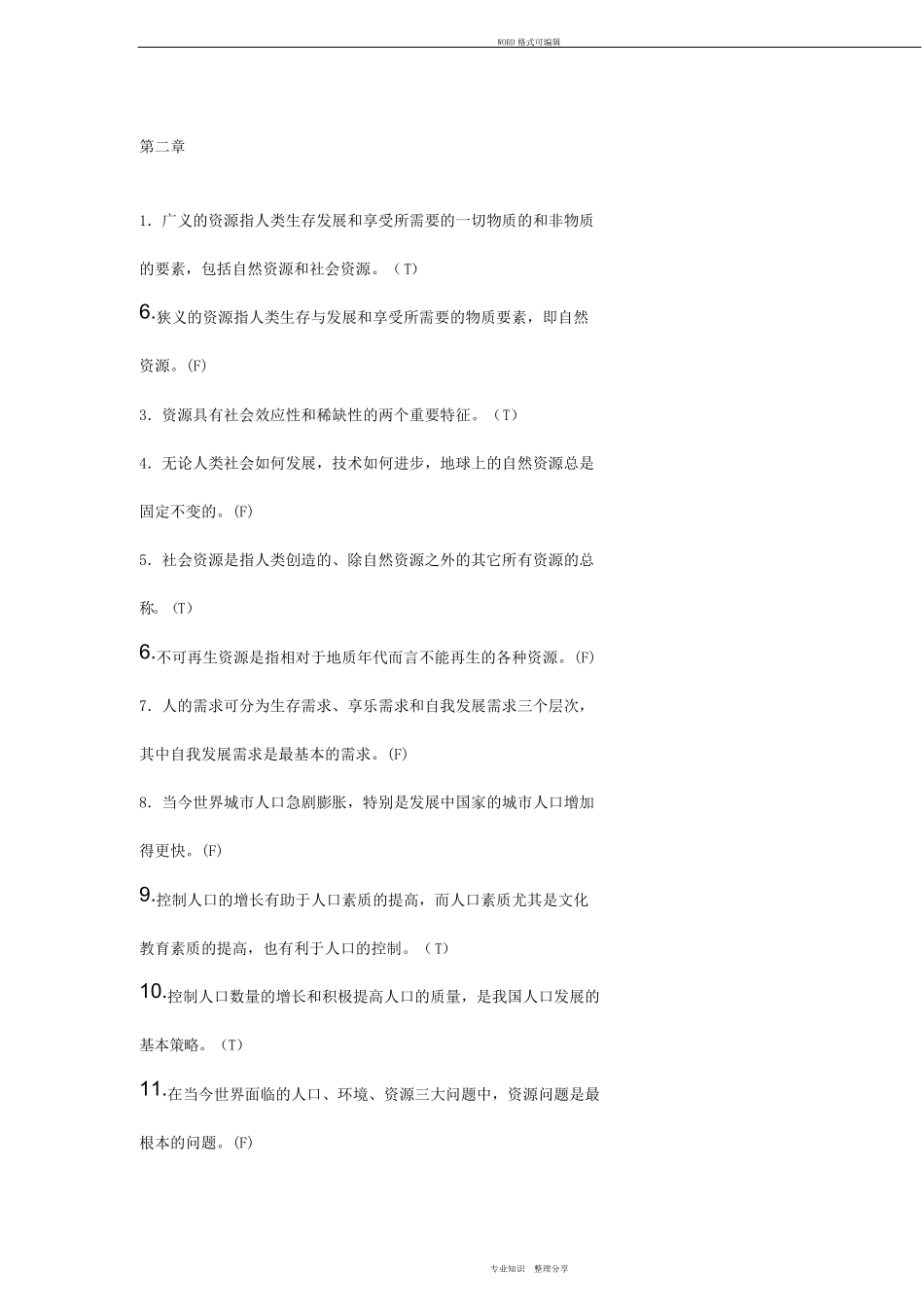 WORD 格式可编辑

第二章

1. 广义的资源指人类生存发展和享受所需要的一切物质的和非物质的要素，包括自然资源和社会资源。（T）

6.狭义的资源指人类生存与发展和享受所需要的物质要素，即自然资源。(F)

3. 资源具有社会效应性和稀缺性的两个重要特征。（T）

4. 无论人类社会如何发展，技术如何进步，地球上的自然资源总是固定不变的。(F)

5. 社会资源是指人类创造的、除自然资源之外的其它所有资源的总称。（T）

6.不可再生资源是指相对于地质年代而言不能再生的各种资源。(F)

7. 人的需求可分为生存需求、享乐需求和自我发展需求三个层次，其中自我发展需求是最基本的需求。(F)

8. 当今世界城市人口急剧膨胀，特别是发展中国家的城市人口增加得更快。(F)

9.控制人口的增长有助于人口素质的提高，而人口素质尤其是文化教育素质的提高，也有利于人口的控制。（T）

10.控制人口数量的增长和积极提高人口的质量，是我国人口发展的基本策略。（T）

11.在当今世界面临的人口、环境、资源三大问题中，资源问题是最根本的问题。(F)

专业知识 整理分享